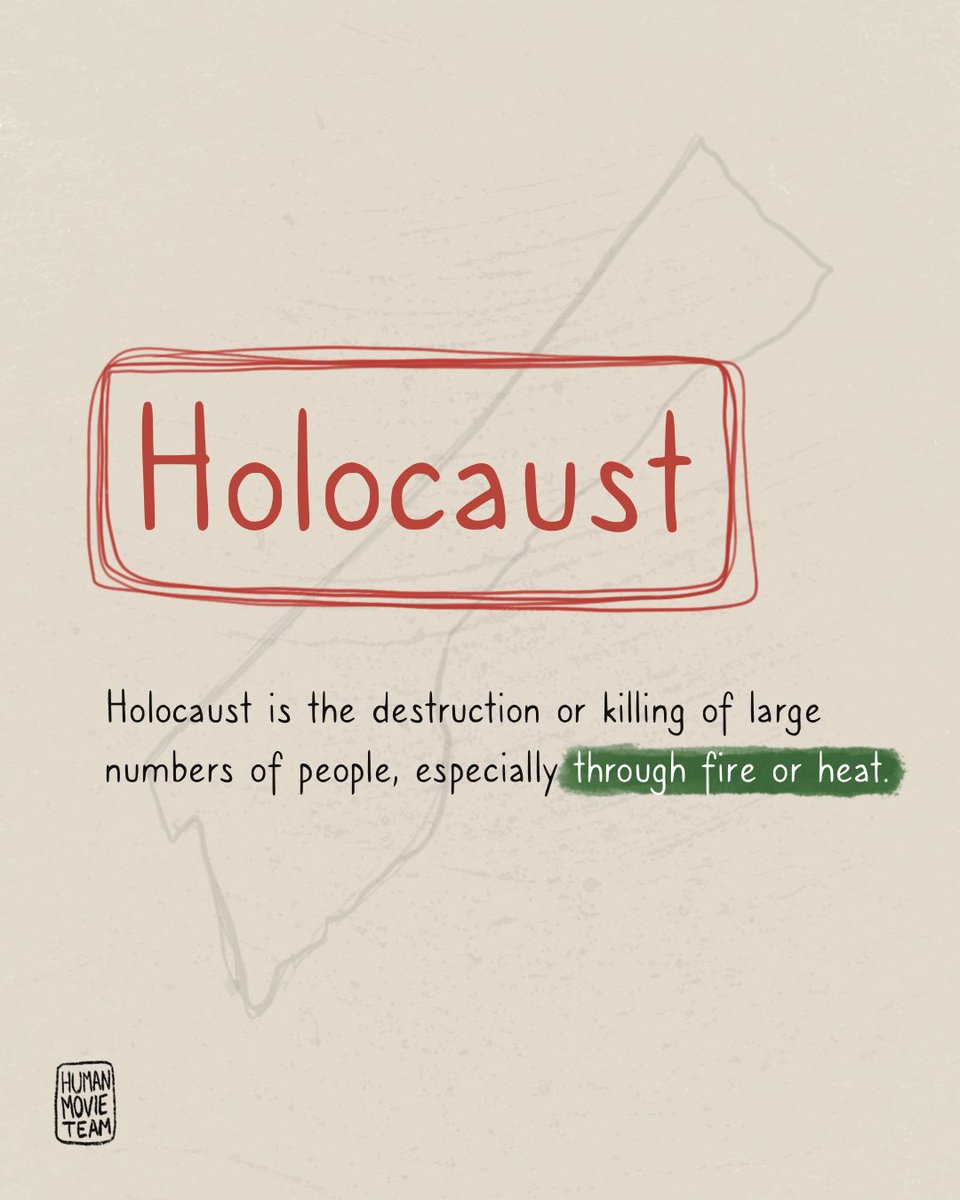 Holocaust

Holocaust is the destruction or killing of large numbers of people, especially through fire or heat.

HUMAN MOVIE TEAM